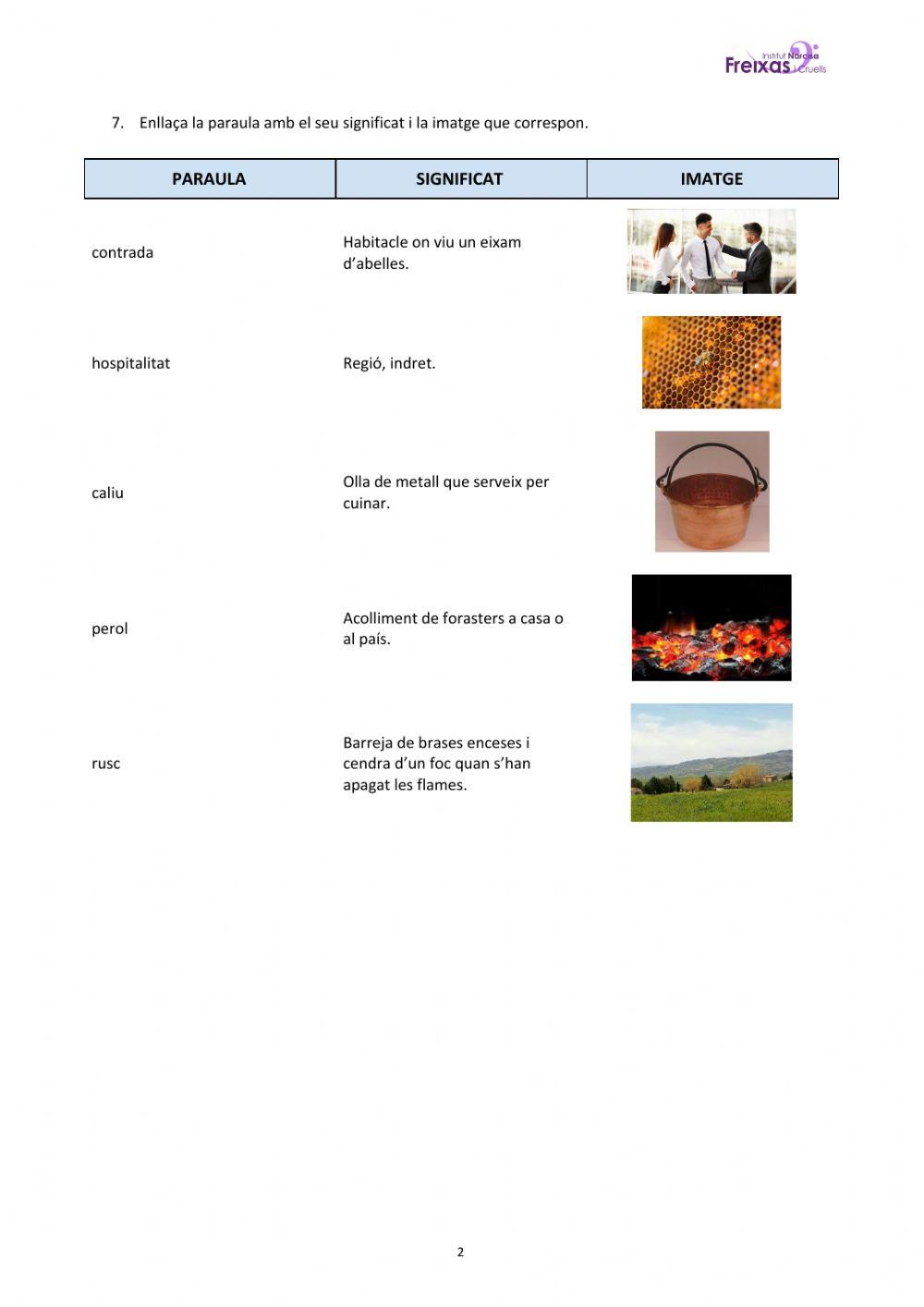 Institut Narcisa Freixas i Cruells

7. Enllaça la paraula amb el seu significat i la imatge que correspon.

| PARAULA | SIGNIFICAT | IMATGE |
|---|---|---|
| contrada | Habitacle on viu un eixam d'abelles. | |
| hospitalitat | Regió, indret. | |
| caliu | Olla de metall que serveix per cuinar. | |
| perol | Acolliment de forasters a casa o al país. | |
| rusc | Barreja de brases enceses i cendra d'un foc quan s'han apagat les flames. | |

2